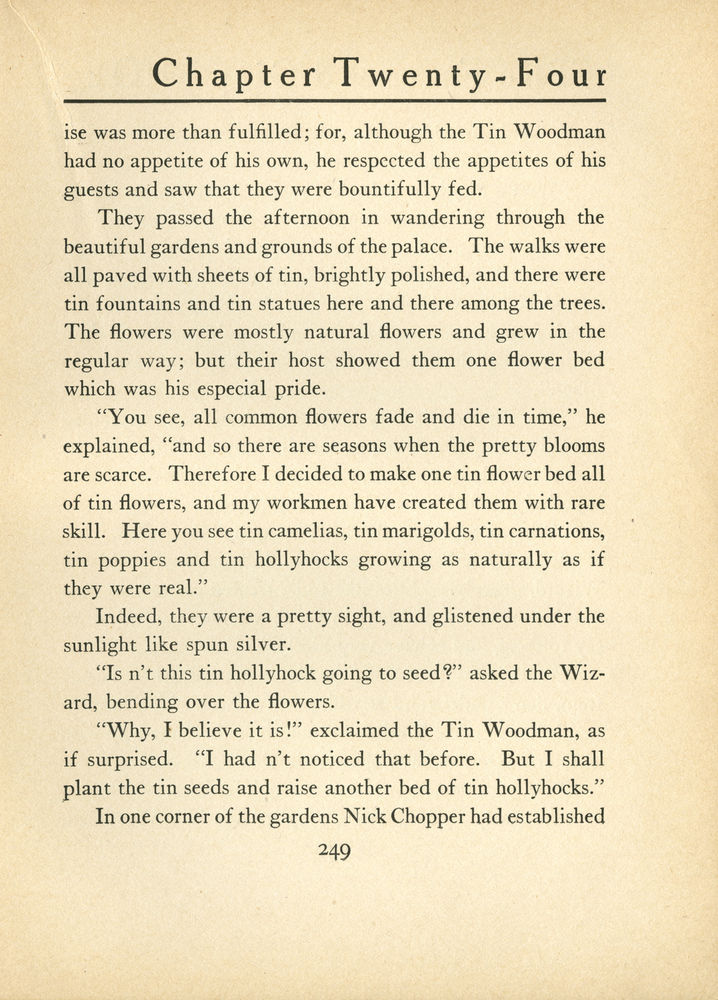 Chapter Twenty-Four

ise was more than fulfilled; for, although the Tin Woodman had no appetite of his own, he respected the appetites of his guests and saw that they were bountifully fed.

They passed the afternoon in wandering through the beautiful gardens and grounds of the palace. The walks were all paved with sheets of tin, brightly polished, and there were tin fountains and tin statues here and there among the trees. The flowers were mostly natural flowers and grew in the regular way; but their host showed them one flower bed which was his especial pride.

"You see, all common flowers fade and die in time," he explained, "and so there are seasons when the pretty blooms are scarce. Therefore I decided to make one tin flower bed all of tin flowers, and my workmen have created them with rare skill. Here you see tin camelias, tin marigolds, tin carnations, tin poppies and tin hollyhocks growing as naturally as if they were real."

Indeed, they were a pretty sight, and glistened under the sunlight like spun silver.

"Is n't this tin hollyhock going to seed?" asked the Wizard, bending over the flowers.

"Why, I believe it is!" exclaimed the Tin Woodman, as if surprised. "I had n't noticed that before. But I shall plant the tin seeds and raise another bed of tin hollyhocks."

In one corner of the gardens Nick Chopper had established

249